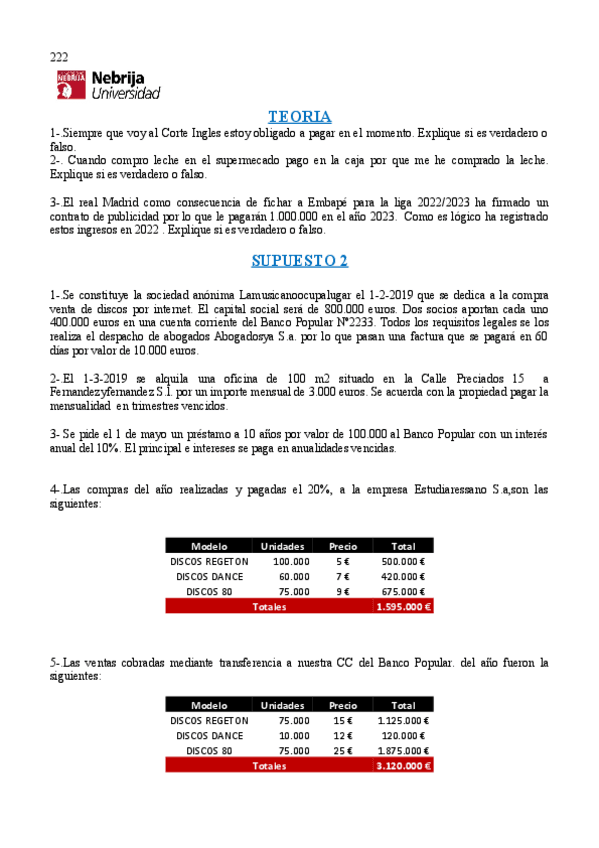 222

NEBRIJA Nebrija Universidad

TEORIA

1-.Siempre que voy al Corte Ingles estoy obligado a pagar en el momento. Explique si es verdadero o falso.
2-. Cuando compro leche en el supermecado pago en la caja por que me he comprado la leche. Explique si es verdadero o falso.

3- El real Madrid como consecuencia de fichar a Embapé para la liga 2022/2023 ha firmado un contrato de publicidad por lo que le pagarán 1.000.000 en el año 2023. Como es lógico ha registrado estos ingresos en 2022 . Explique si es verdadero o falso.

SUPUESTO 2

1-.Se constituye la sociedad anónima Lamusicanoocupalugar el 1-2-2019 que se dedica a la compra venta de discos por internet. El capital social será de 800.000 euros. Dos socios aportan cada uno 400.000 euros en una cuenta corriente del Banco Popular Nº2233. Todos los requisitos legales se los realiza el despacho de abogados Abogadosya S.a. por lo que pasan una factura que se pagará en 60 días por valor de 10.000 euros.

2- El 1-3-2019 se alquila una oficina de 100 m2 situado en la Calle Preciados 15 a Fernandezyfernandez S.l. por un importe mensual de 3.000 euros. Se acuerda con la propiedad pagar la mensualidad en trimestres vencidos.

3- Se pide el 1 de mayo un préstamo a 10 años por valor de 100.000 al Banco Popular con un interés anual del 10%. El principal e intereses se paga en anualidades vencidas.

4- Las compras del año realizadas y pagadas el 20%, a la empresa Estudiaressano S.a,son las siguientes:

| Modelo | Unidades | Precio | Total |
|---|---|---|---|
| DISCOS REGETON | 100.000 | 5 € | 500.000 € |
| DISCOS DANCE | 60.000 | 7 € | 420.000 € |
| DISCOS 80 | 75.000 | 9 € | 675.000 € |
| Totales | | | 1.595.000 € |

5- Las ventas cobradas mediante transferencia a nuestra CC del Banco Popular. del año fueron la siguientes:

| Modelo | Unidades | Precio | Total |
|---|---|---|---|
| DISCOS REGETON | 75.000 | 15 € | 1.125.000 € |
| DISCOS DANCE | 10.000 | 12 € | 120.000 € |
| DISCOS 80 | 75.000 | 25 € | 1.875.000 € |
| Totales | | | 3.120.000 € |